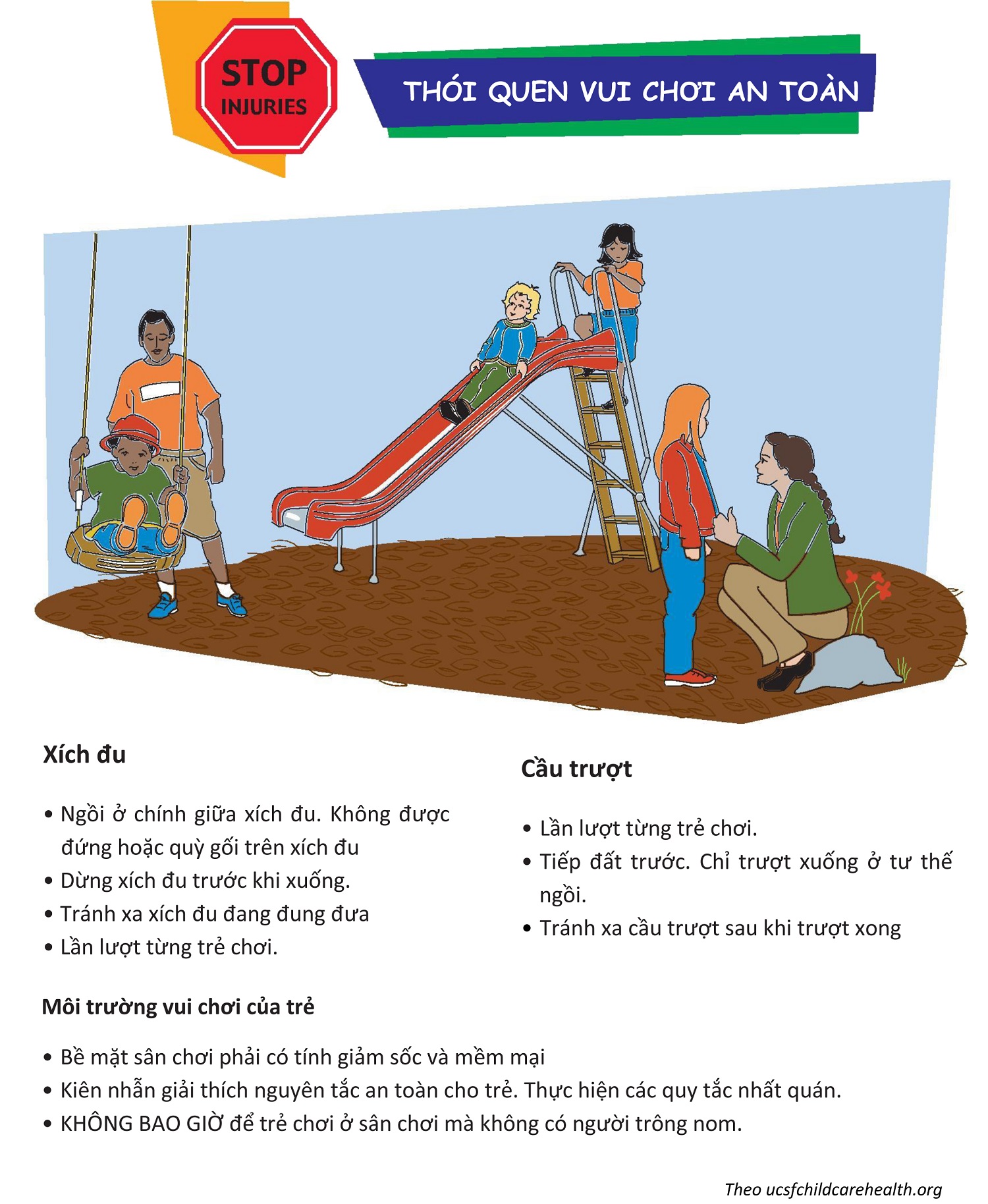 STOP
INJURIES

THÓI QUEN VUI CHƠI AN TOÀN

Xích đu

• Ngồi ở chính giữa xích đu. Không được đứng hoặc quỳ gối trên xích đu
• Dừng xích đu trước khi xuống.
• Tránh xa xích đu đang đung đưa
• Lần lượt từng trẻ chơi.

Cầu trượt

• Lần lượt từng trẻ chơi.
• Tiếp đất trước. Chỉ trượt xuống ở tư thế ngồi.
• Tránh xa cầu trượt sau khi trượt xong

Môi trường vui chơi của trẻ

• Bề mặt sân chơi phải có tính giảm sốc và mềm mại
• Kiên nhẫn giải thích nguyên tắc an toàn cho trẻ. Thực hiện các quy tắc nhất quán.
• KHÔNG BAO GIỜ để trẻ chơi ở sân chơi mà không có người trông nom.

Theo ucsfchildcarehealth.org